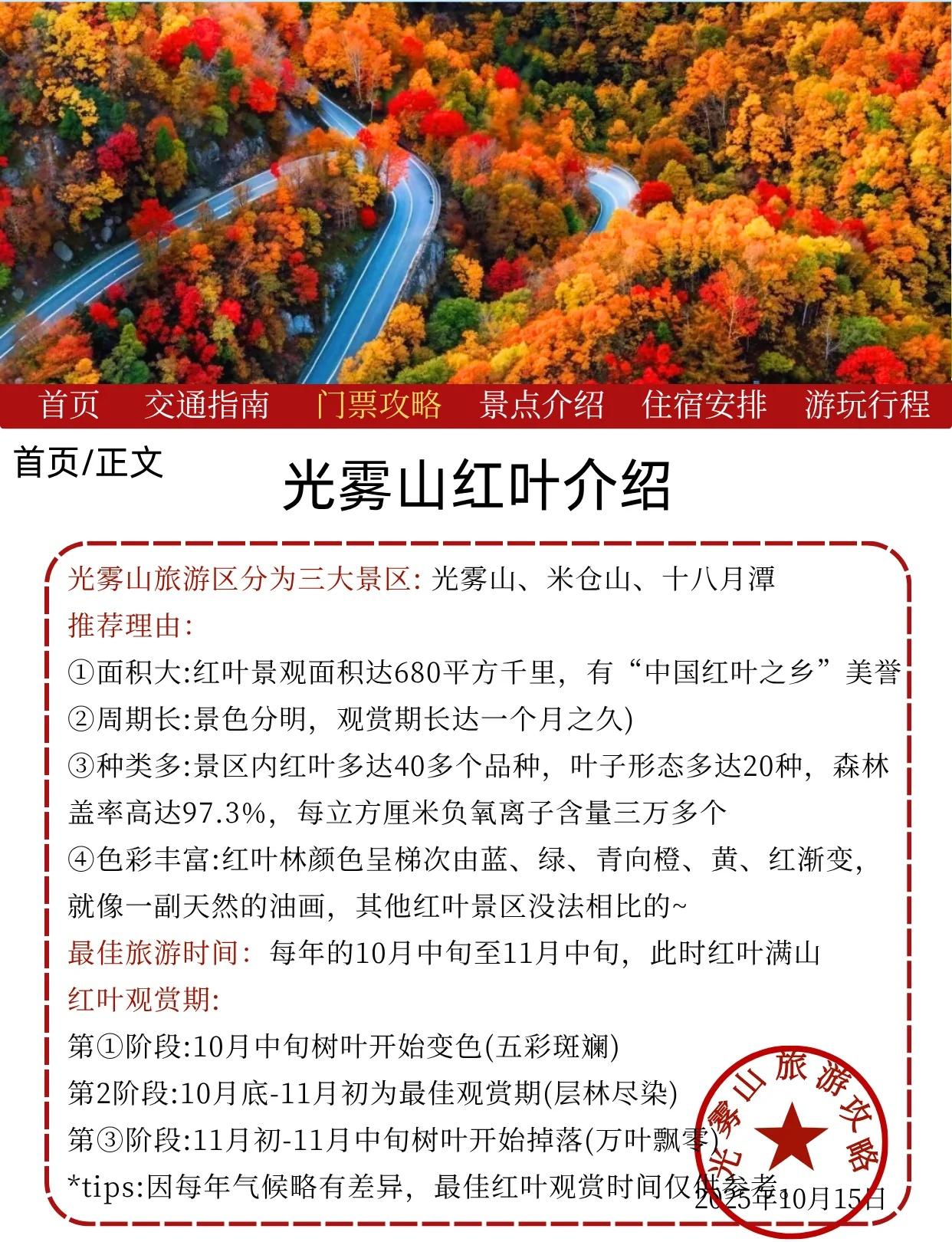 首页 交通指南 门票攻略 景点介绍 住宿安排 游玩行程

首页/正文

光雾山红叶介绍

光雾山旅游区分为三大景区: 光雾山、米仓山、十八月潭
推荐理由:
①面积大:红叶景观面积达680平方千里，有“中国红叶之乡”美誉
②周期长:景色分明，观赏期长达一个月之久)
③种类多:景区内红叶多达40多个品种，叶子形态多达20种，森林盖率高达97.3%，每立方厘米负氧离子含量三万多个
④色彩丰富:红叶林颜色呈梯次由蓝、绿、青向橙、黄、红渐变，就像一副天然的油画，其他红叶景区没法相比的~
最佳旅游时间: 每年的10月中旬至11月中旬，此时红叶满山
红叶观赏期:
第①阶段:10月中旬树叶开始变色(五彩斑斓)
第2阶段:10月底-11月初为最佳观赏期(层林尽染)
第③阶段:11月初-11月中旬树叶开始掉落(万叶飘零)
*tips:因每年气候略有差异，最佳红叶观赏时间仅供参考

光雾山旅游攻略
2025年10月15日